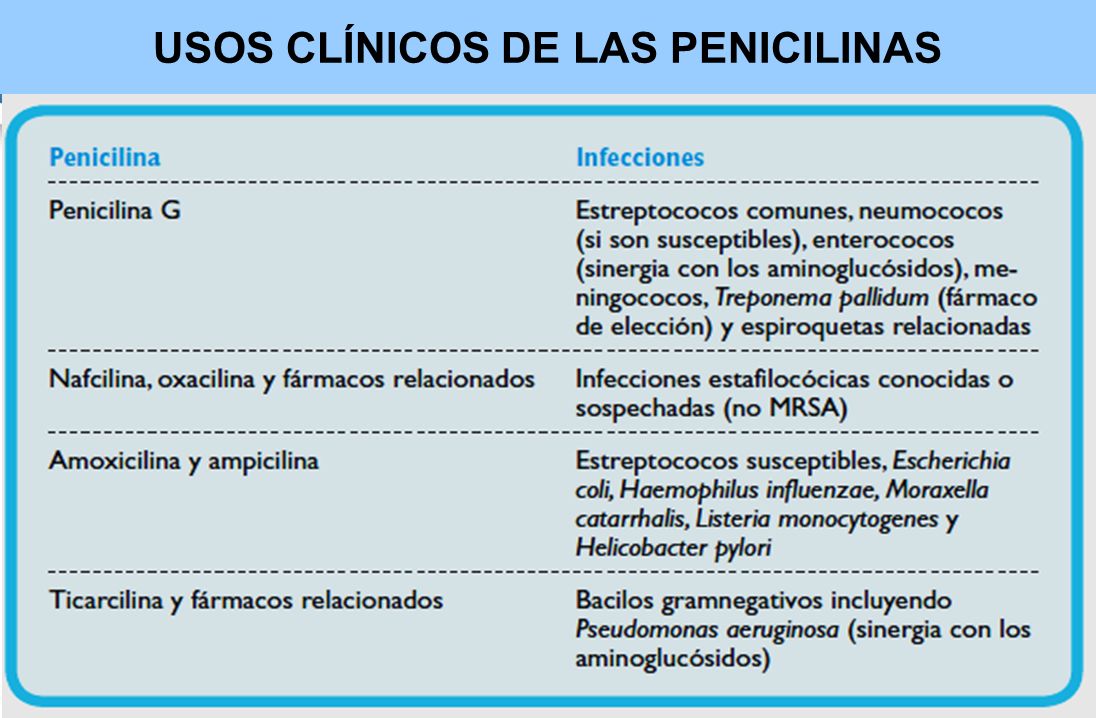 USOS CLÍNICOS DE LAS PENICILINAS

| Penicilina | Infecciones |
|---|---|
| Penicilina G | Estreptococos comunes, neumococos (si son susceptibles), enterococos (sinergia con los aminoglucósidos), meningococos, Treponema pallidum (fármaco de elección) y espiroquetas relacionadas |
| Nafcilina, oxacilina y fármacos relacionados | Infecciones estafilocócicas conocidas o sospechadas (no MRSA) |
| Amoxicilina y ampicilina | Estreptococos susceptibles, Escherichia coli, Haemophilus influenzae, Moraxella catarrhalis, Listeria monocytogenes y Helicobacter pylori |
| Ticarcilina y fármacos relacionados | Bacilos gramnegativos incluyendo Pseudomonas aeruginosa (sinergia con los aminoglucósidos) |